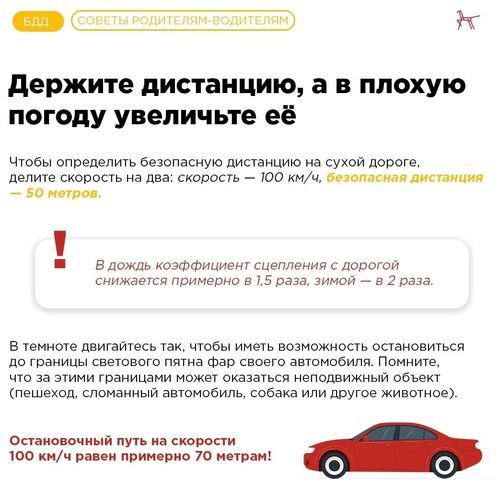 БДД СОВЕТЫ РОДИТЕЛЯМ-ВОДИТЕЛЯМ

Держите дистанцию, а в плохую погоду увеличьте её

Чтобы определить безопасную дистанцию на сухой дороге, делите скорость на два: скорость — 100 км/ч, безопасная дистанция — 50 метров.

!

В дождь коэффициент сцепления с дорогой снижается примерно в 1,5 раза, зимой — в 2 раза.

В темноте двигайтесь так, чтобы иметь возможность остановиться до границы светового пятна фар своего автомобиля. Помните, что за этими границами может оказаться неподвижный объект (пешеход, сломанный автомобиль, собака или другое животное).

Остановочный путь на скорости 100 км/ч равен примерно 70 метрам!